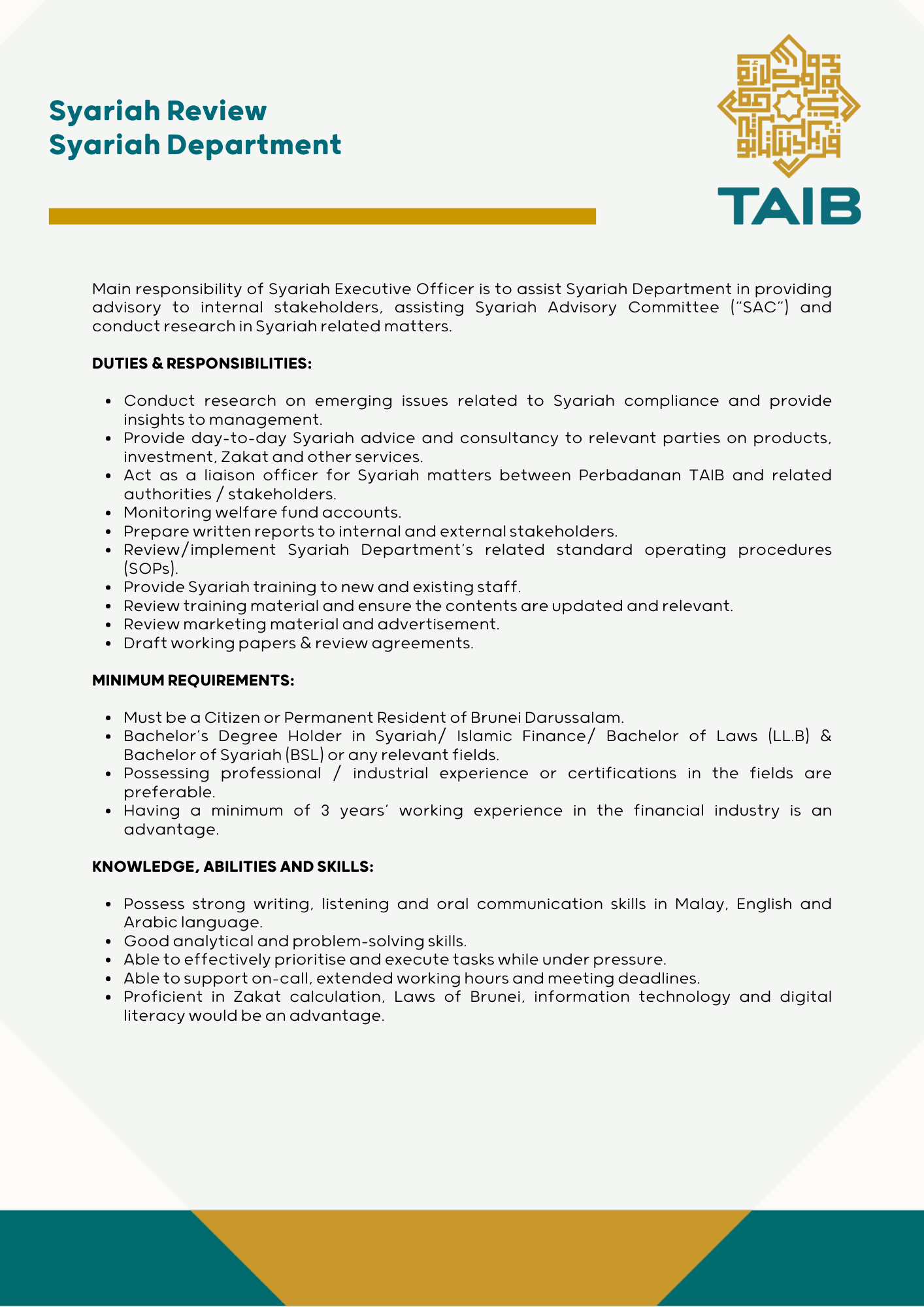 Syariah Review
Syariah Department

TAIB

Main responsibility of Syariah Executive Officer is to assist Syariah Department in providing advisory to internal stakeholders, assisting Syariah Advisory Committee ("SAC") and conduct research in Syariah related matters.

DUTIES & RESPONSIBILITIES:

- Conduct research on emerging issues related to Syariah compliance and provide insights to management.
- Provide day-to-day Syariah advice and consultancy to relevant parties on products, investment, Zakat and other services.
- Act as a liaison officer for Syariah matters between Perbadanan TAIB and related authorities / stakeholders.
- Monitoring welfare fund accounts.
- Prepare written reports to internal and external stakeholders.
- Review/implement Syariah Department's related standard operating procedures (SOPs).
- Provide Syariah training to new and existing staff.
- Review training material and ensure the contents are updated and relevant.
- Review marketing material and advertisement.
- Draft working papers & review agreements.

MINIMUM REQUIREMENTS:

- Must be a Citizen or Permanent Resident of Brunei Darussalam.
- Bachelor's Degree Holder in Syariah/ Islamic Finance/ Bachelor of Laws (LL.B) & Bachelor of Syariah (BSL) or any relevant fields.
- Possessing professional / industrial experience or certifications in the fields are preferable.
- Having a minimum of 3 years' working experience in the financial industry is an advantage.

KNOWLEDGE, ABILITIES AND SKILLS:

- Possess strong writing, listening and oral communication skills in Malay, English and Arabic language.
- Good analytical and problem-solving skills.
- Able to effectively prioritise and execute tasks while under pressure.
- Able to support on-call, extended working hours and meeting deadlines.
- Proficient in Zakat calculation, Laws of Brunei, information technology and digital literacy would be an advantage.